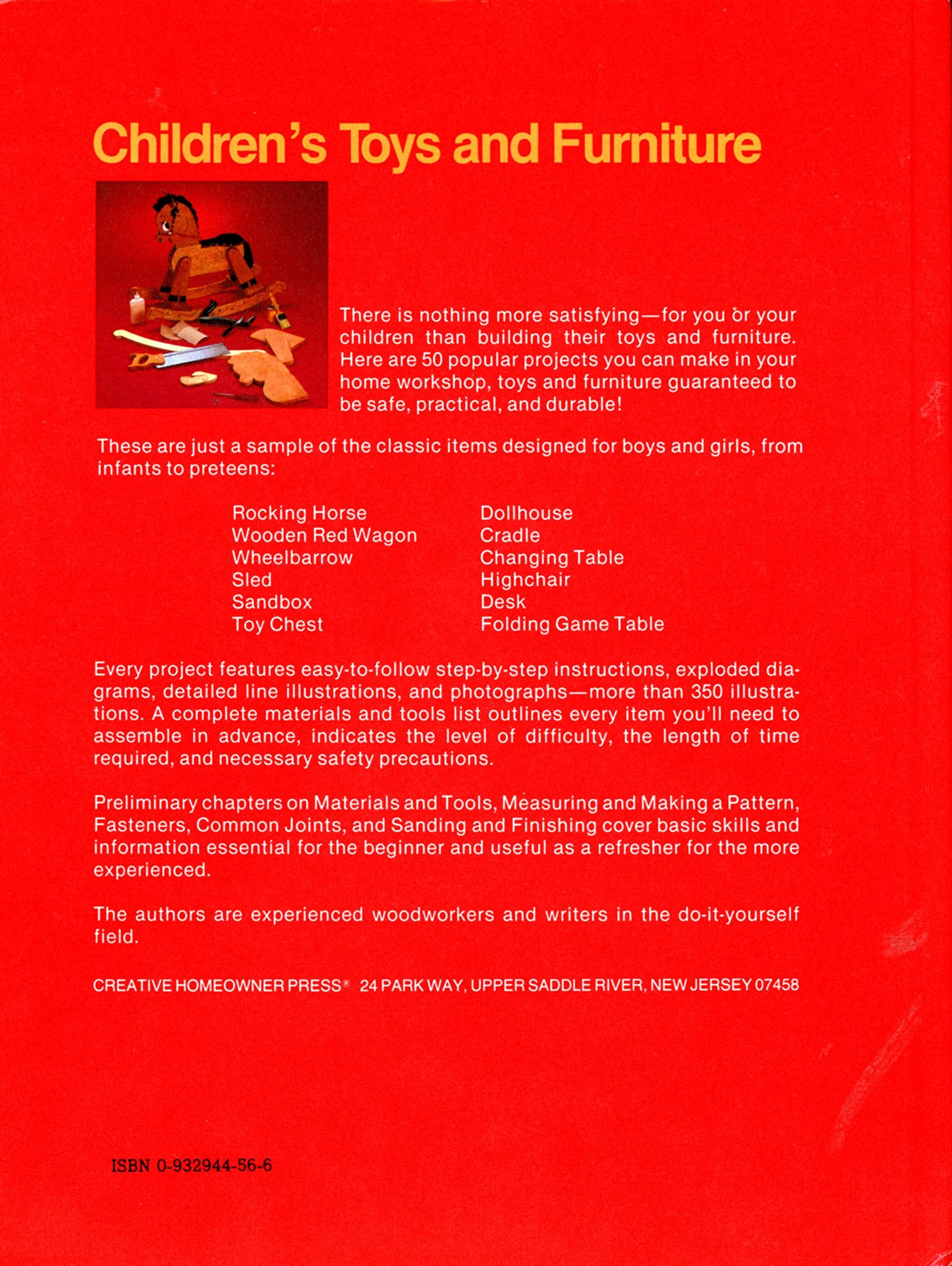 Children's Toys and Furniture

There is nothing more satisfying—for you or your children than building their toys and furniture. Here are 50 popular projects you can make in your home workshop, toys and furniture guaranteed to be safe, practical, and durable!

These are just a sample of the classic items designed for boys and girls, from infants to preteens:

Rocking Horse
Wooden Red Wagon
Wheelbarrow
Sled
Sandbox
Toy Chest

Dollhouse
Cradle
Changing Table
Highchair
Desk
Folding Game Table

Every project features easy-to-follow step-by-step instructions, exploded diagrams, detailed line illustrations, and photographs—more than 350 illustrations. A complete materials and tools list outlines every item you'll need to assemble in advance, indicates the level of difficulty, the length of time required, and necessary safety precautions.

Preliminary chapters on Materials and Tools, Measuring and Making a Pattern, Fasteners, Common Joints, and Sanding and Finishing cover basic skills and information essential for the beginner and useful as a refresher for the more experienced.

The authors are experienced woodworkers and writers in the do-it-yourself field.

CREATIVE HOMEOWNER PRESS® 24 PARK WAY, UPPER SADDLE RIVER, NEW JERSEY 07458

ISBN 0-932944-56-6